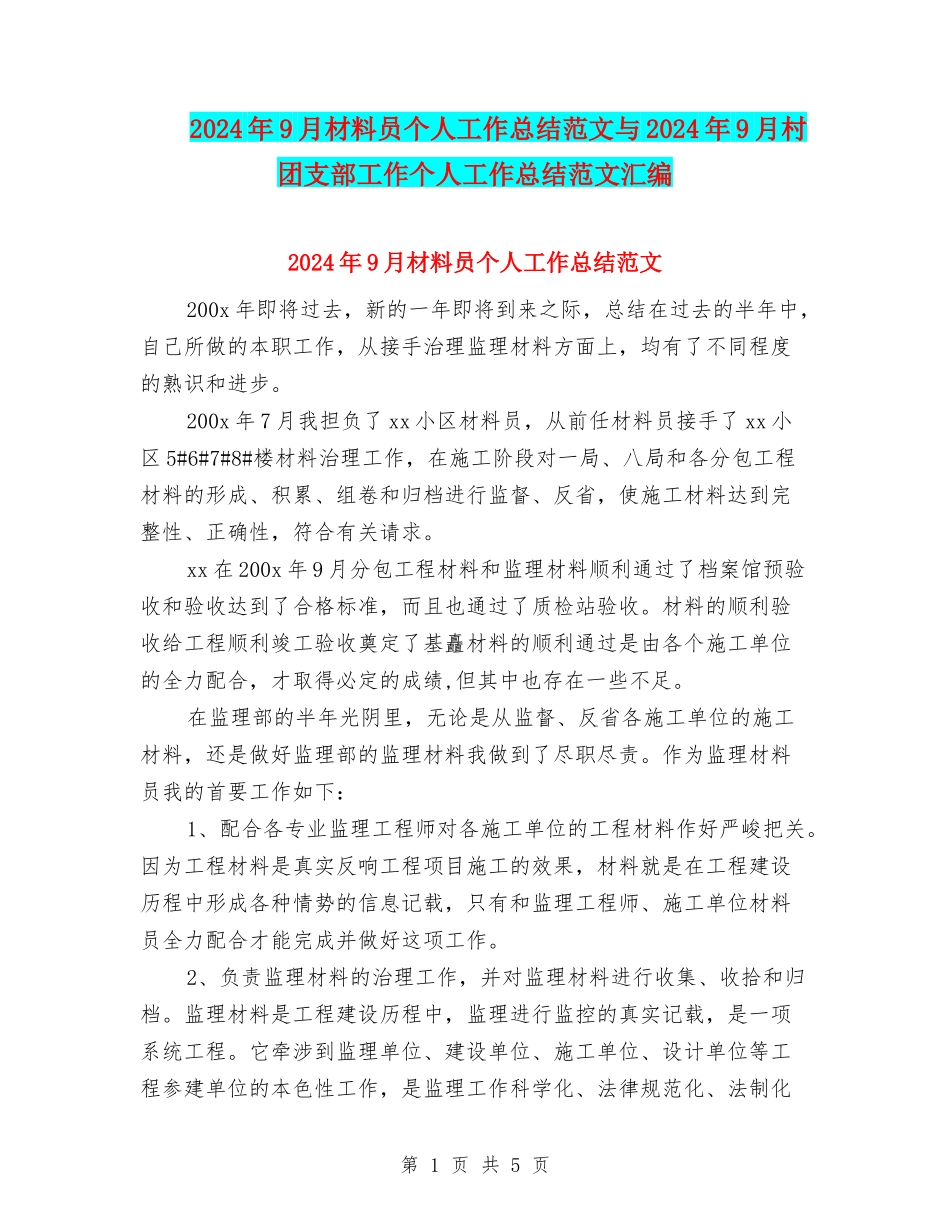 2024年9月材料员个人工作总结范文与2024年9月村团支部工作个人工作总结范文汇编

2024年9月材料员个人工作总结范文

200x年即将过去，新的一年即将到来之际，总结在过去的半年中，自己所做的本职工作，从接手治理监理材料方面上，均有了不同程度的熟识和进步。

200x年7月我担负了xx小区材料员，从前任材料员接手了xx小区5#6#7#8#楼材料治理工作，在施工阶段对一局、八局和各分包工程材料的形成、积累、组卷和归档进行监督、反省，使施工材料达到完整性、正确性，符合有关请求。

xx在200x年9月分包工程材料和监理材料顺利通过了档案馆预验收和验收达到了合格标准，而且也通过了质检站验收。材料的顺利验收给工程顺利竣工验收奠定了基矗材料的顺利通过是由各个施工单位的全力配合，才取得必定的成绩,但其中也存在一些不足。

在监理部的半年光阴里，无论是从监督、反省各施工单位的施工材料，还是做好监理部的监理材料我做到了尽职尽责。作为监理材料员我的首要工作如下：

1、配合各专业监理工程师对各施工单位的工程材料作好严峻把关。因为工程材料是真实反响工程项目施工的效果，材料就是在工程建设历程中形成各种情势的信息记载，只有和监理工程师、施工单位材料员全力配合才能完成并做好这项工作。

2、负责监理材料的治理工作，并对监理材料进行收集、收拾和归档。监理材料是工程建设历程中，监理进行监控的真实记载，是一项系统工程。它牵涉到监理单位、建设单位、施工单位、设计单位等工程参建单位的本色性工作，是监理工作科学化、法律规范化、法制化

第 1 页 共 5 页